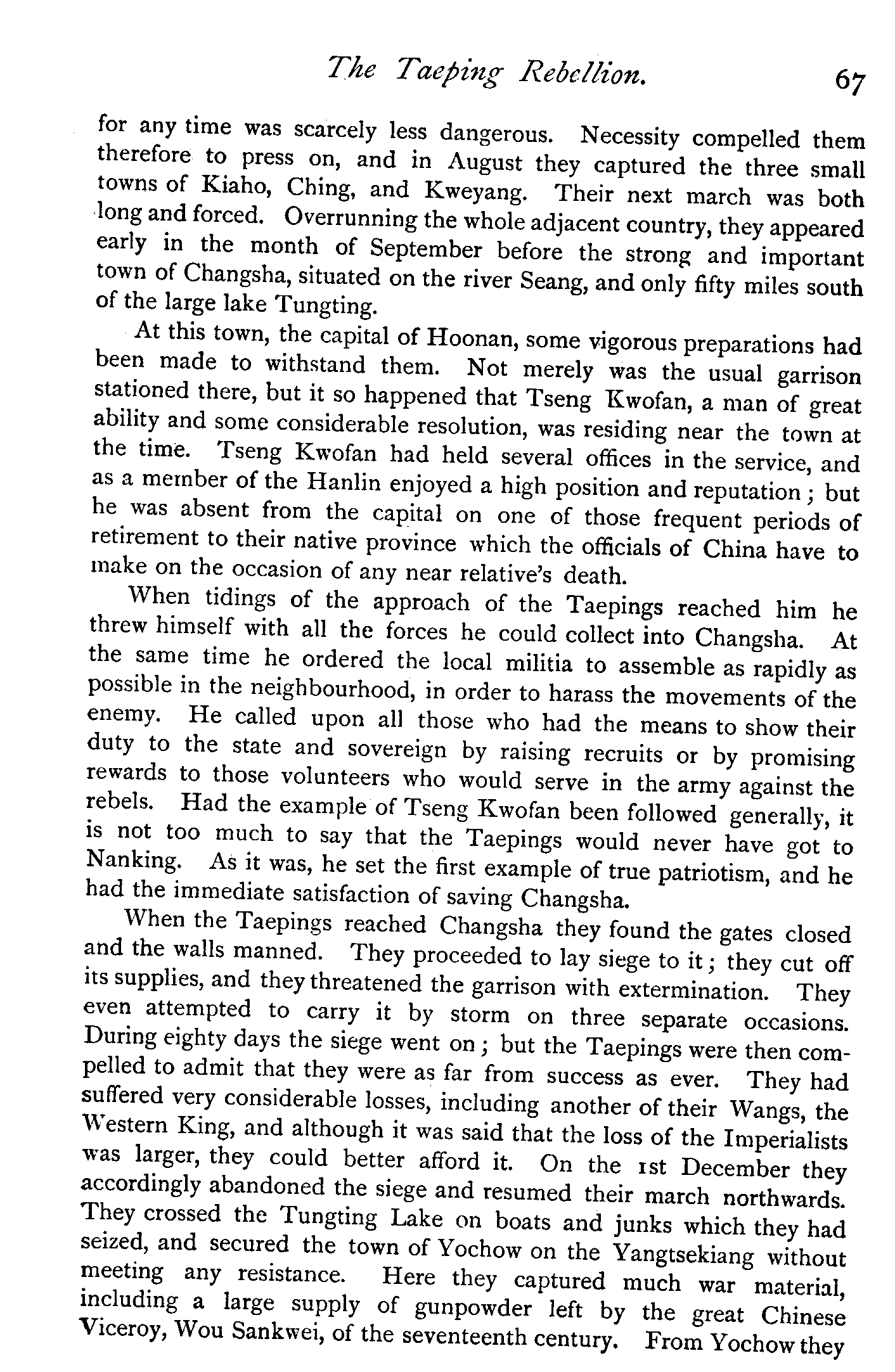 The Taeping Rebellion. 67

for any time was scarcely less dangerous. Necessity compelled them therefore to press on, and in August they captured the three small towns of Kiaho, Ching, and Kweyang. Their next march was both long and forced. Overrunning the whole adjacent country, they appeared early in the month of September before the strong and important town of Changsha, situated on the river Seang, and only fifty miles south of the large lake Tungting.

At this town, the capital of Hoonan, some vigorous preparations had been made to withstand them. Not merely was the usual garrison stationed there, but it so happened that Tseng Kwofan, a man of great ability and some considerable resolution, was residing near the town at the time. Tseng Kwofan had held several offices in the service, and as a member of the Hanlin enjoyed a high position and reputation; but he was absent from the capital on one of those frequent periods of retirement to their native province which the officials of China have to make on the occasion of any near relative's death.

When tidings of the approach of the Taepings reached him he threw himself with all the forces he could collect into Changsha. At the same time he ordered the local militia to assemble as rapidly as possible in the neighbourhood, in order to harass the movements of the enemy. He called upon all those who had the means to show their duty to the state and sovereign by raising recruits or by promising rewards to those volunteers who would serve in the army against the rebels. Had the example of Tseng Kwofan been followed generally, it is not too much to say that the Taepings would never have got to Nanking. As it was, he set the first example of true patriotism, and he had the immediate satisfaction of saving Changsha.

When the Taepings reached Changsha they found the gates closed and the walls manned. They proceeded to lay siege to it; they cut off its supplies, and they threatened the garrison with extermination. They even attempted to carry it by storm on three separate occasions. During eighty days the siege went on; but the Taepings were then compelled to admit that they were as far from success as ever. They had suffered very considerable losses, including another of their Wangs, the Western King, and although it was said that the loss of the Imperialists was larger, they could better afford it. On the 1st December they accordingly abandoned the siege and resumed their march northwards. They crossed the Tungting Lake on boats and junks which they had seized, and secured the town of Yochow on the Yangtsekiang without meeting any resistance. Here they captured much war material, including a large supply of gunpowder left by the great Chinese Viceroy, Wou Sankwei, of the seventeenth century. From Yochow they